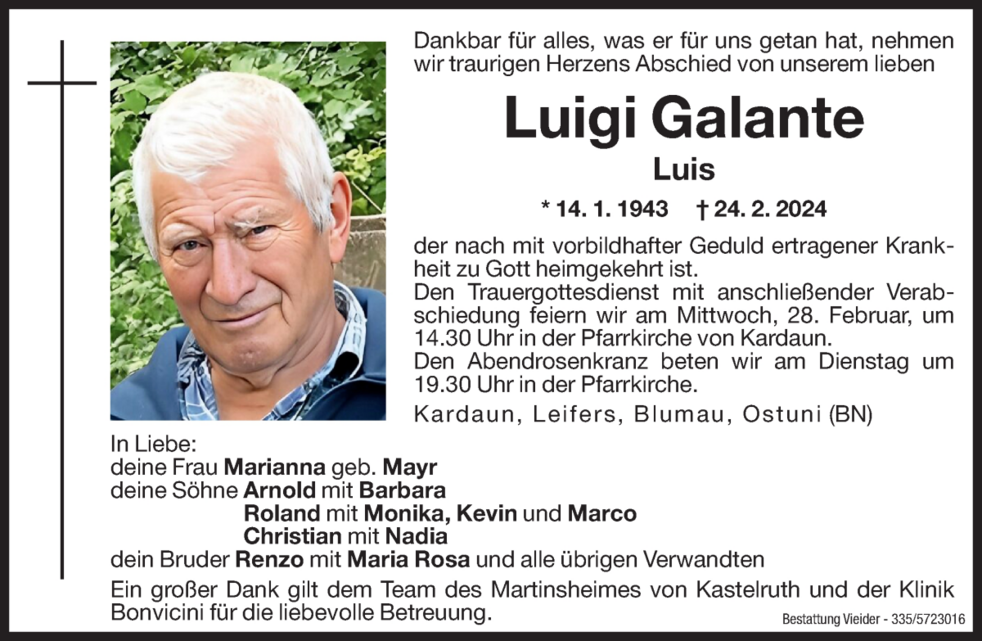 Dankbar für alles, was er für uns getan hat, nehmen wir traurigen Herzens Abschied von unserem lieben

Luigi Galante

Luis

* 14. 1. 1943 † 24. 2. 2024

der nach mit vorbildhafter Geduld ertragener Krankheit zu Gott heimgekehrt ist.
Den Trauergottesdienst mit anschließender Verabschiedung feiern wir am Mittwoch, 28. Februar, um 14.30 Uhr in der Pfarrkirche von Kardaun.
Den Abendrosenkranz beten wir am Dienstag um 19.30 Uhr in der Pfarrkirche.

Kardaun, Leifers, Blumau, Ostuni (BN)

In Liebe:
deine Frau Marianna geb. Mayr
deine Söhne Arnold mit Barbara
Roland mit Monika, Kevin und Marco
Christian mit Nadia
dein Bruder Renzo mit Maria Rosa und alle übrigen Verwandten

Ein großer Dank gilt dem Team des Martinsheimes von Kastelruth und der Klinik Bonvicini für die liebevolle Betreuung.

Bestattung Vieider - 335/5723016